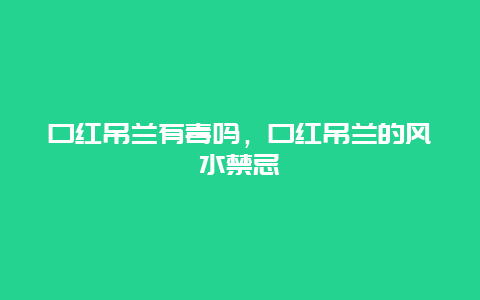 口红吊兰有毒吗，口红吊兰的风水禁忌